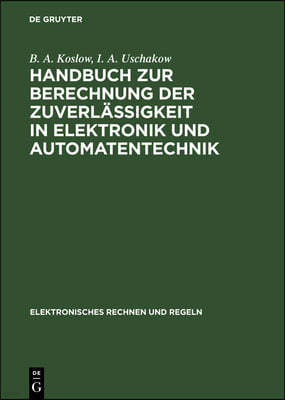 DE GRUYTER

B. A. Koslow, I. A. Uschakow

HANDBUCH ZUR BERECHNUNG DER ZUVERLÄSSIGKEIT IN ELEKTRONIK UND AUTOMATENTECHNIK

ELEKTRONISCHES RECHNEN UND REGELN

DE G